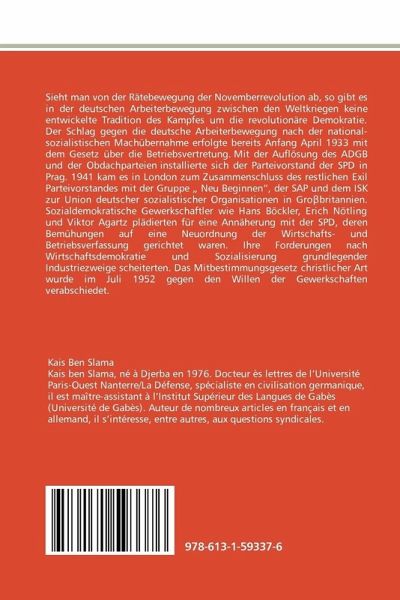 Sieht man von der Rätebewegung der Novemberrevolution ab, so gibt es in der deutschen Arbeiterbewegung zwischen den Weltkriegen keine entwickelte Tradition des Kampfes um die revolutionäre Demokratie. Der Schlag gegen die deutsche Arbeiterbewegung nach der nationalsozialistischen Machübernahme erfolgte bereits Anfang April 1933 mit dem Gesetz über die Betriebsvertretung. Mit der Auflösung des ADGB und der Obdachparteien installierte sich der Parteivorstand der SPD in Prag. 1941 kam es in London zum Zusammenschluss des restlichen Exil Parteivorstandes mit der Gruppe „ Neu Beginnen", der SAP und dem ISK zur Union deutscher sozialistischer Organisationen in Groβbritannien. Sozialdemokratische Gewerkschaftler wie Hans Böckler, Erich Nötling und Viktor Agartz plädierten für eine Annäherung mit der SPD, deren Bemühungen auf eine Neuordnung der Wirtschafts- und Betriebsverfassung gerichtet waren. Ihre Forderungen nach Wirtschaftsdemokratie und Sozialisierung grundlegender Industriezweige scheiterten. Das Mitbestimmungsgesetz christlicher Art wurde im Juli 1952 gegen den Willen der Gewerkschaften verabschiedet.

Kais Ben Slama
Kais ben Slama, né à Djerba en 1976. Docteur ès lettres de l'Université Paris-Ouest Nanterre/La Défense, spécialiste en civilisation germanique, il est maître-assistant à l'Institut Supérieur des Langues de Gabès (Université de Gabès). Auteur de nombreux articles en français et en allemand, il s'intéresse, entre autres, aux questions syndicales.

978-613-1-59337-6